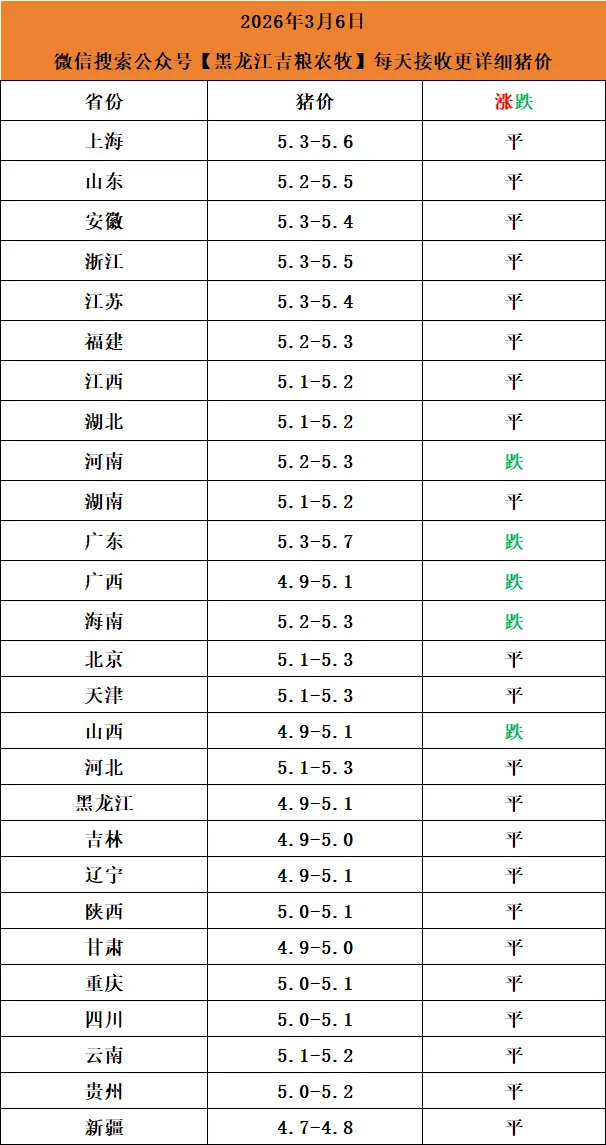 2026年3月6日

微信搜索公众号【黑龙江吉粮农牧】每天接收更详细猪价

| 省份 | 猪价 | 涨跌 |
|---|---|---|
| 上海 | 5.3-5.6 | 平 |
| 山东 | 5.2-5.5 | 平 |
| 安徽 | 5.3-5.4 | 平 |
| 浙江 | 5.3-5.5 | 平 |
| 江苏 | 5.3-5.4 | 平 |
| 福建 | 5.2-5.3 | 平 |
| 江西 | 5.1-5.2 | 平 |
| 湖北 | 5.1-5.2 | 平 |
| 河南 | 5.2-5.3 | 跌 |
| 湖南 | 5.1-5.2 | 平 |
| 广东 | 5.3-5.7 | 跌 |
| 广西 | 4.9-5.1 | 跌 |
| 海南 | 5.2-5.3 | 跌 |
| 北京 | 5.1-5.3 | 平 |
| 天津 | 5.1-5.3 | 平 |
| 山西 | 4.9-5.1 | 跌 |
| 河北 | 5.1-5.3 | 平 |
| 黑龙江 | 4.9-5.1 | 平 |
| 吉林 | 4.9-5.0 | 平 |
| 辽宁 | 4.9-5.1 | 平 |
| 陕西 | 5.0-5.1 | 平 |
| 甘肃 | 4.9-5.0 | 平 |
| 重庆 | 5.0-5.1 | 平 |
| 四川 | 5.0-5.1 | 平 |
| 云南 | 5.1-5.2 | 平 |
| 贵州 | 5.0-5.2 | 平 |
| 新疆 | 4.7-4.8 | 平 |